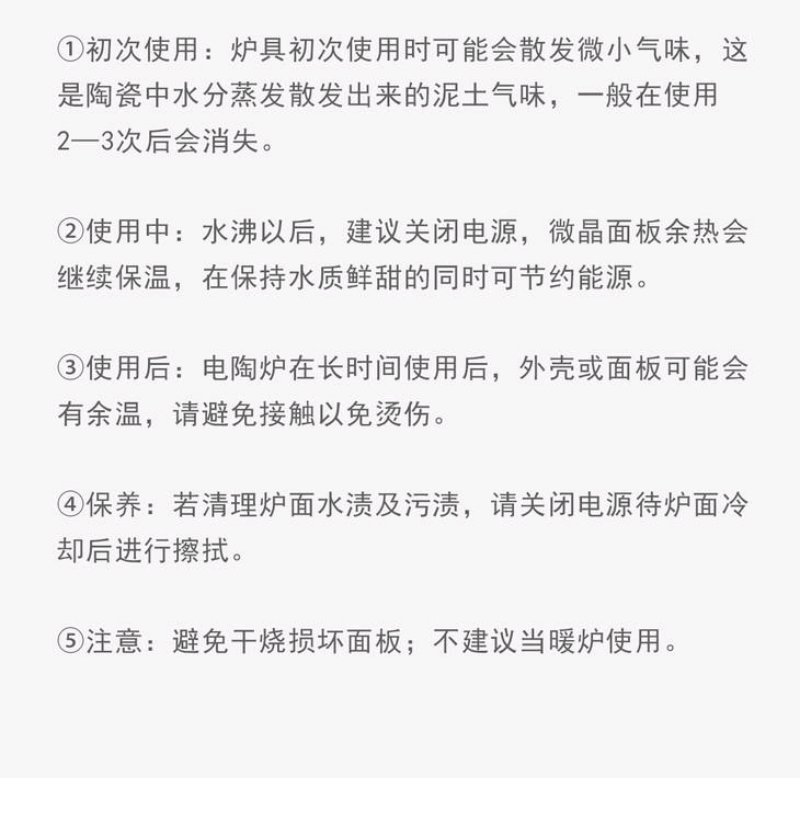 ①初次使用：炉具初次使用时可能会散发微小气味，这是陶瓷中水分蒸发散发出来的泥土气味，一般在使用2—3次后会消失。

②使用中：水沸以后，建议关闭电源，微晶面板余热会继续保温，在保持水质鲜甜的同时可节约能源。

③使用后：电陶炉在长时间使用后，外壳或面板可能会有余温，请避免接触以免烫伤。

④保养：若清理炉面水渍及污渍，请关闭电源待炉面冷却后进行擦拭。

⑤注意：避免干烧损坏面板；不建议当暖炉使用。